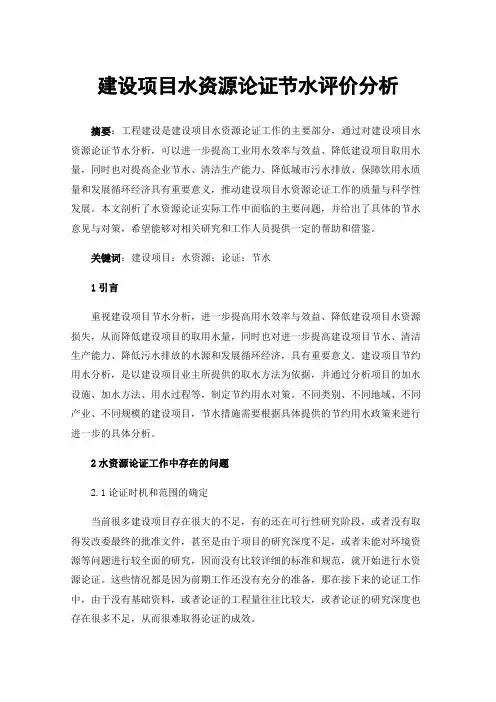 建设项目水资源论证节水评价分析

摘要：工程建设是建设项目水资源论证工作的主要部分，通过对建设项目水资源论证节水分析，可以进一步提高工业用水效率与效益、降低建设项目取用水量，同时也对提高企业节水、清洁生产能力、降低城市污水排放、保障饮用水质量和发展循环经济具有重要意义，推动建设项目水资源论证工作的质量与科学性发展。本文剖析了水资源论证实际工作中面临的主要问题，并给出了具体的节水意见与对策，希望能够对相关研究和工作人员提供一定的帮助和借鉴。

关键词：建设项目；水资源；论证；节水

1 引言

重视建设项目节水分析，进一步提高用水效率与效益、降低建设项目水资源损失，从而降低建设项目的取用水量，同时也对进一步提高建设项目节水、清洁生产能力、降低污水排放的水源和发展循环经济，具有重要意义。建设项目节约用水分析，是以建设项目业主所提供的取水方法为依据，并通过分析项目的加水设施、加水方法、用水过程等，制定节约用水对策。不同类别、不同地域、不同产业、不同规模的建设项目，节水措施需要根据具体提供的节约用水政策来进行进一步的具体分析。

2 水资源论证工作中存在的问题

2.1 论证时机和范围的确定

当前很多建设项目存在很大的不足，有的还在可行性研究阶段，或者没有取得发改委最终的批准文件，甚至是由于项目的研究深度不足，或者未能对环境资源等问题进行较全面的研究，因而没有比较详细的标准和规范，就开始进行水资源论证。这些情况都是因为前期工作还没有充分的准备，那在接下来的论证工作中，由于没有基础资料，或者论证的工程量往往比较大，或者论证的研究深度也存在很多不足，从而很难取得论证的成效。